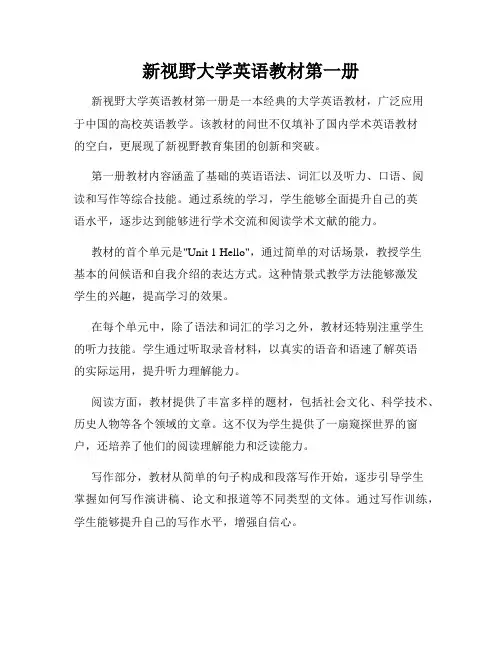 新视野大学英语教材第一册

新视野大学英语教材第一册是一本经典的大学英语教材，广泛应用于中国的高校英语教学。该教材的问世不仅填补了国内学术英语教材的空白，更展现了新视野教育集团的创新和突破。

第一册教材内容涵盖了基础的英语语法、词汇以及听力、口语、阅读和写作等综合技能。通过系统的学习，学生能够全面提升自己的英语水平，逐步达到能够进行学术交流和阅读学术文献的能力。

教材的首个单元是"Unit 1 Hello"，通过简单的对话场景，教授学生基本的问候语和自我介绍的表达方式。这种情景式教学方法能够激发学生的兴趣，提高学习的效果。

在每个单元中，除了语法和词汇的学习之外，教材还特别注重学生的听力技能。学生通过听取录音材料，以真实的语音和语速了解英语的实际运用，提升听力理解能力。

阅读方面，教材提供了丰富多样的题材，包括社会文化、科学技术、历史人物等各个领域的文章。这不仅为学生提供了一扇窥探世界的窗户，还培养了他们的阅读理解能力和泛读能力。

写作部分，教材从简单的句子构成和段落写作开始，逐步引导学生掌握如何写作演讲稿、论文和报道等不同类型的文体。通过写作训练，学生能够提升自己的写作水平，增强自信心。